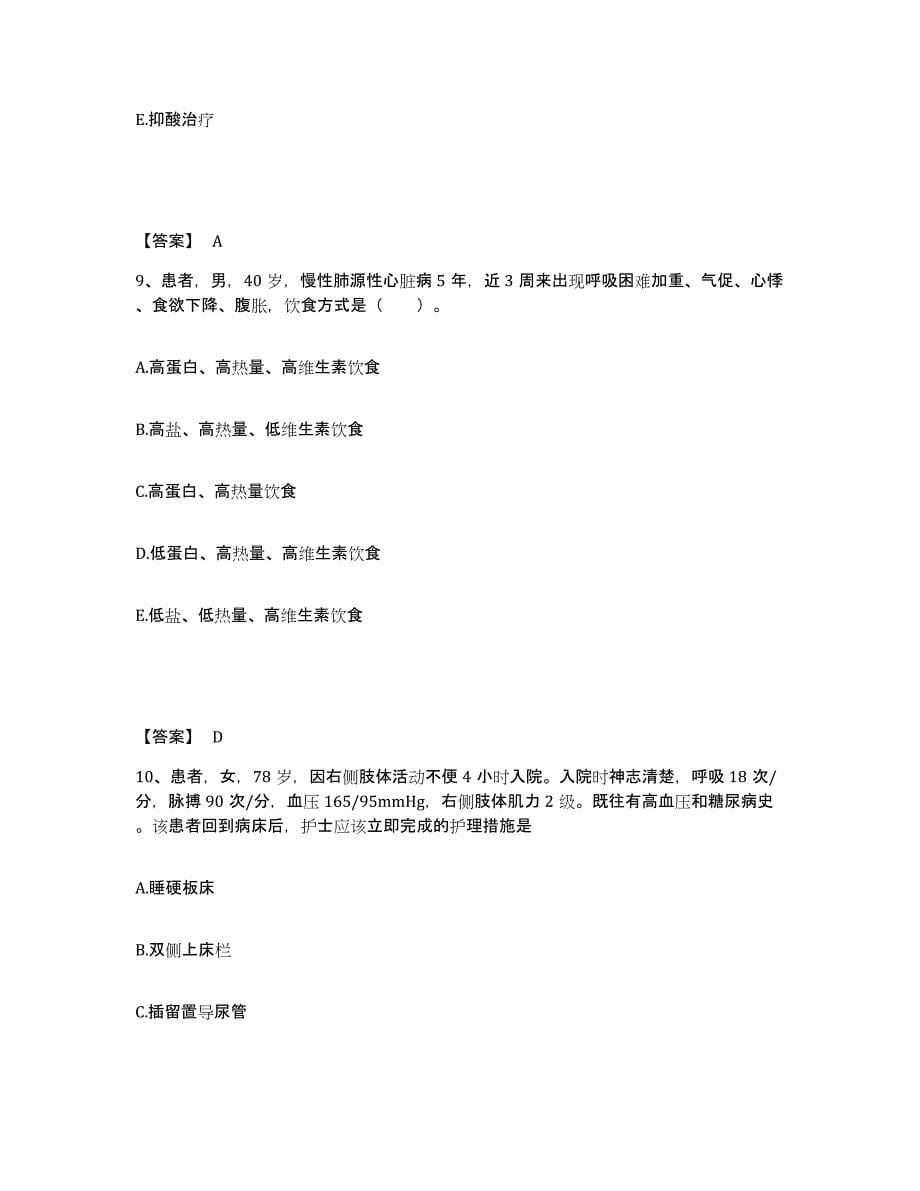 E.抑酸治疗

【答案】 A

9、患者，男，40 岁，慢性肺源性心脏病 5 年，近 3 周来出现呼吸困难加重、气促、心悸、食欲下降、腹胀，饮食方式是（　　）。

A.高蛋白、高热量、高维生素饮食

B.高盐、高热量、低维生素饮食

C.高蛋白、高热量饮食

D.低蛋白、高热量、高维生素饮食

E.低盐、低热量、高维生素饮食

【答案】 D

10、患者，女，78 岁，因右侧肢体活动不便 4 小时入院。入院时神志清楚，呼吸 18 次/分，脉搏 90 次/分，血压 165/95mmHg，右侧肢体肌力 2 级。既往有高血压和糖尿病史。该患者回到病床后，护士应该立即完成的护理措施是

A.睡硬板床

B.双侧上床栏

C.插留置导尿管